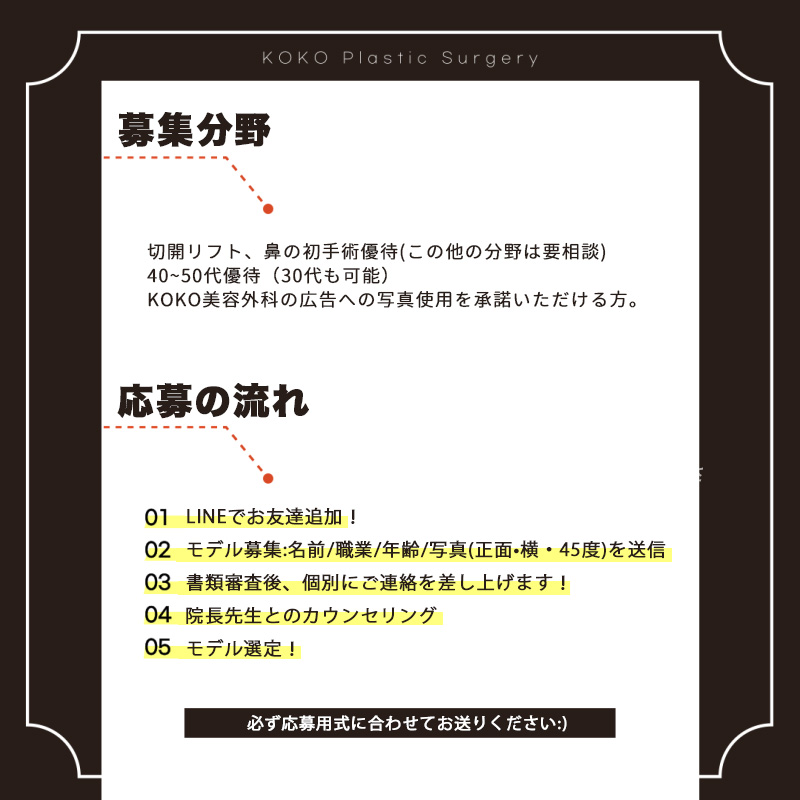 KOKO Plastic Surgery

募集分野

切開リフト、鼻の初手術優待(この他の分野は要相談)
40~50代優待（30代も可能）
KOKO美容外科の広告への写真使用を承諾いただける方。

応募の流れ

01 LINEでお友達追加！
02 モデル募集:名前/職業/年齢/写真(正面•横・45度)を送信
03 書類審査後、個別にご連絡を差し上げます！
04 院長先生とのカウンセリング
05 モデル選定！

必ず応募用式に合わせてお送りください:)